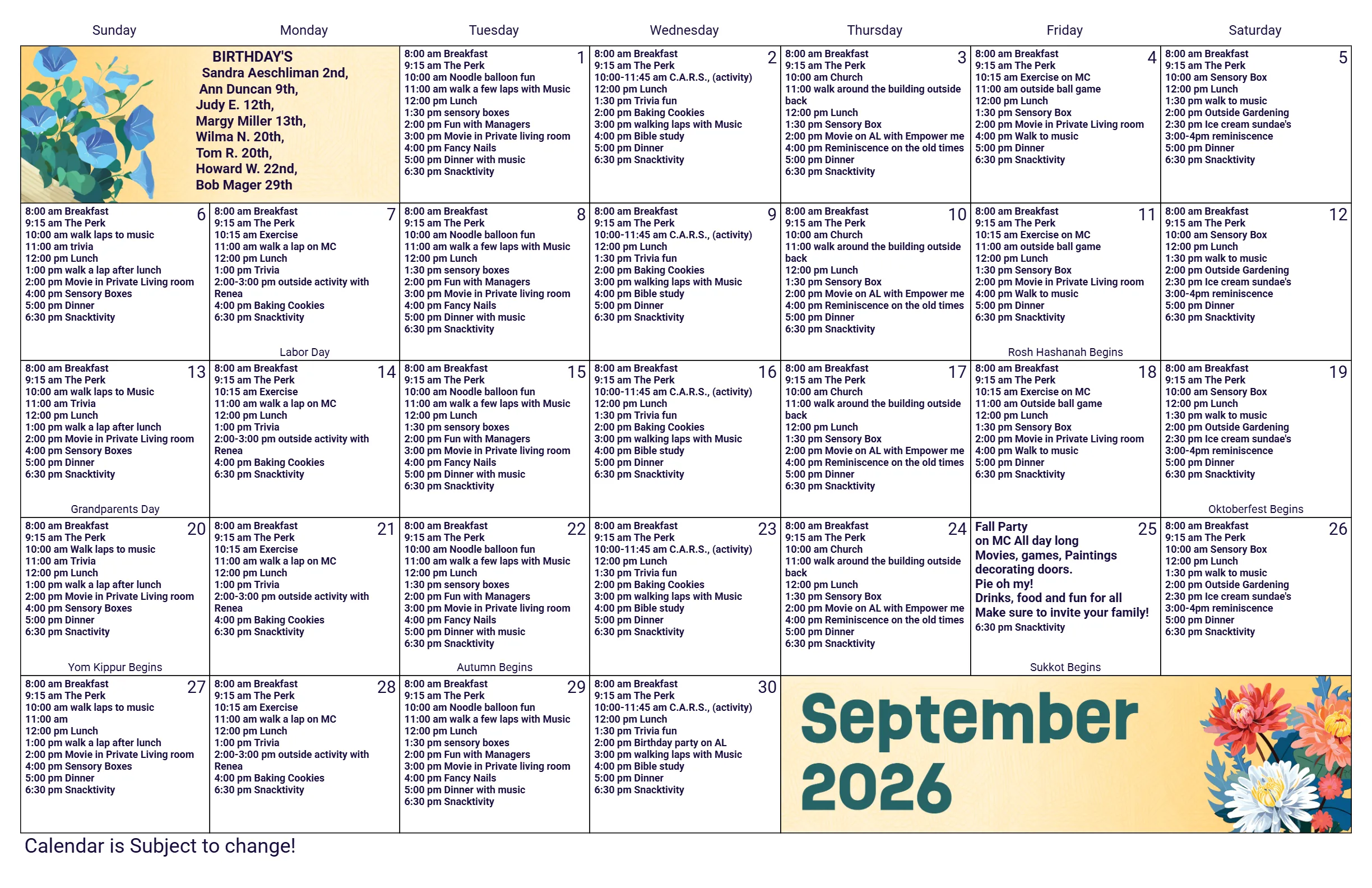 | Sunday | Monday | Tuesday | Wednesday | Thursday | Friday | Saturday |
|---|---|---|---|---|---|---|
| BIRTHDAY'S Sandra Aeschliman 2nd, Ann Duncan 9th, Judy E. 12th, Margy Miller 13th, Wilma N. 20th, Tom R. 20th, Howard W. 22nd, Bob Mager 29th | | 1 8:00 am Breakfast 9:15 am The Perk 10:00 am Noodle balloon fun 11:00 am walk a few laps with Music 12:00 pm Lunch 1:30 pm sensory boxes 2:00 pm Fun with Managers 3:00 pm Movie in Private living room 4:00 pm Fancy Nails 5:00 pm Dinner with music 6:30 pm Snacktivity | 2 8:00 am Breakfast 9:15 am The Perk 10:00-11:45 am C.A.R.S., (activity) 12:00 pm Lunch 1:30 pm Trivia fun 2:00 pm Baking Cookies 3:00 pm walking laps with Music 4:00 pm Bible study 5:00 pm Dinner 6:30 pm Snacktivity | 3 8:00 am Breakfast 9:15 am The Perk 10:00 am Church 11:00 walk around the building outside back 12:00 pm Lunch 1:30 pm Sensory Box 2:00 pm Movie on AL with Empower me 4:00 pm Reminiscence on the old times 5:00 pm Dinner 6:30 pm Snacktivity | 4 8:00 am Breakfast 9:15 am The Perk 10:15 am Exercise on MC 11:00 am outside ball game 12:00 pm Lunch 1:30 pm Sensory Box 2:00 pm Movie in Private Living room 4:00 pm Walk to music 5:00 pm Dinner 6:30 pm Snacktivity | 5 8:00 am Breakfast 9:15 am The Perk 10:00 am Sensory Box 12:00 pm Lunch 1:30 pm walk to music 2:00 pm Outside Gardening 2:30 pm Ice cream sundae's 3:00-4pm reminiscence 5:00 pm Dinner 6:30 pm Snacktivity |
| 6 8:00 am Breakfast 9:15 am The Perk 10:00 am walk laps to music 11:00 am trivia 12:00 pm Lunch 1:00 pm walk a lap after lunch 2:00 pm Movie in Private Living room 4:00 pm Sensory Boxes 5:00 pm Dinner 6:30 pm Snacktivity | 7 8:00 am Breakfast 9:15 am The Perk 10:15 am Exercise 11:00 am walk a lap on MC 12:00 pm Lunch 1:00 pm Trivia 2:00-3:00 pm outside activity with Renea 4:00 pm Baking Cookies 6:30 pm Snacktivity Labor Day | 8 8:00 am Breakfast 9:15 am The Perk 10:00 am Noodle balloon fun 11:00 am walk a few laps with Music 12:00 pm Lunch 1:30 pm sensory boxes 2:00 pm Fun with Managers 3:00 pm Movie in Private living room 4:00 pm Fancy Nails 5:00 pm Dinner with music 6:30 pm Snacktivity | 9 8:00 am Breakfast 9:15 am The Perk 10:00-11:45 am C.A.R.S., (activity) 12:00 pm Lunch 1:30 pm Trivia fun 2:00 pm Baking Cookies 3:00 pm walking laps with Music 4:00 pm Bible study 5:00 pm Dinner 6:30 pm Snacktivity | 10 8:00 am Breakfast 9:15 am The Perk 10:00 am Church 11:00 walk around the building outside back 12:00 pm Lunch 1:30 pm Sensory Box 2:00 pm Movie on AL with Empower me 4:00 pm Reminiscence on the old times 5:00 pm Dinner 6:30 pm Snacktivity | 11 8:00 am Breakfast 9:15 am The Perk 10:15 am Exercise on MC 11:00 am outside ball game 12:00 pm Lunch 1:30 pm Sensory Box 2:00 pm Movie in Private Living room 4:00 pm Walk to music 5:00 pm Dinner 6:30 pm Snacktivity Rosh Hashanah Begins | 12 8:00 am Breakfast 9:15 am The Perk 10:00 am Sensory Box 12:00 pm Lunch 1:30 pm walk to music 2:00 pm Outside Gardening 2:30 pm Ice cream sundae's 3:00-4pm reminiscence 5:00 pm Dinner 6:30 pm Snacktivity |
| 13 8:00 am Breakfast 9:15 am The Perk 10:00 am walk laps to Music 11:00 am Trivia 12:00 pm Lunch 1:00 pm walk a lap after lunch 2:00 pm Movie in Private Living room 4:00 pm Sensory Boxes 5:00 pm Dinner 6:30 pm Snacktivity Grandparents Day | 14 8:00 am Breakfast 9:15 am The Perk 10:15 am Exercise 11:00 am walk a lap on MC 12:00 pm Lunch 1:00 pm Trivia 2:00-3:00 pm outside activity with Renea 4:00 pm Baking Cookies 6:30 pm Snacktivity | 15 8:00 am Breakfast 9:15 am The Perk 10:00 am Noodle balloon fun 11:00 am walk a few laps with Music 12:00 pm Lunch 1:30 pm sensory boxes 2:00 pm Fun with Managers 3:00 pm Movie in Private living room 4:00 pm Fancy Nails 5:00 pm Dinner with music 6:30 pm Snacktivity | 16 8:00 am Breakfast 9:15 am The Perk 10:00-11:45 am C.A.R.S., (activity) 12:00 pm Lunch 1:30 pm Trivia fun 2:00 pm Baking Cookies 3:00 pm walking laps with Music 4:00 pm Bible study 5:00 pm Dinner 6:30 pm Snacktivity | 17 8:00 am Breakfast 9:15 am The Perk 10:00 am Church 11:00 walk around the building outside back 12:00 pm Lunch 1:30 pm Sensory Box 2:00 pm Movie on AL with Empower me 4:00 pm Reminiscence on the old times 5:00 pm Dinner 6:30 pm Snacktivity | 18 8:00 am Breakfast 9:15 am The Perk 10:15 am Exercise on MC 11:00 am Outside ball game 12:00 pm Lunch 1:30 pm Sensory Box 2:00 pm Movie in Private Living room 4:00 pm Walk to music 5:00 pm Dinner 6:30 pm Snacktivity | 19 8:00 am Breakfast 9:15 am The Perk 10:00 am Sensory Box 12:00 pm Lunch 1:30 pm walk to music 2:00 pm Outside Gardening 2:30 pm Ice cream sundae's 3:00-4pm reminiscence 5:00 pm Dinner 6:30 pm Snacktivity Oktoberfest Begins |
| 20 8:00 am Breakfast 9:15 am The Perk 10:00 am Walk laps to music 11:00 am Trivia 12:00 pm Lunch 1:00 pm walk a lap after lunch 2:00 pm Movie in Private Living room 4:00 pm Sensory Boxes 5:00 pm Dinner 6:30 pm Snactivity Yom Kippur Begins | 21 8:00 am Breakfast 9:15 am The Perk 10:15 am Exercise 11:00 am walk a lap on MC 12:00 pm Lunch 1:00 pm Trivia 2:00-3:00 pm outside activity with Renea 4:00 pm Baking Cookies 6:30 pm Snacktivity | 22 8:00 am Breakfast 9:15 am The Perk 10:00 am Noodle balloon fun 11:00 am walk a few laps with Music 12:00 pm Lunch 1:30 pm sensory boxes 2:00 pm Fun with Managers 3:00 pm Movie in Private living room 4:00 pm Fancy Nails 5:00 pm Dinner with music 6:30 pm Snacktivity Autumn Begins | 23 8:00 am Breakfast 9:15 am The Perk 10:00-11:45 am C.A.R.S., (activity) 12:00 pm Lunch 1:30 pm Trivia fun 2:00 pm Baking Cookies 3:00 pm walking laps with Music 4:00 pm Bible study 5:00 pm Dinner 6:30 pm Snacktivity | 24 8:00 am Breakfast 9:15 am The Perk 10:00 am Church 11:00 walk around the building outside back 12:00 pm Lunch 1:30 pm Sensory Box 2:00 pm Movie on AL with Empower me 4:00 pm Reminiscence on the old times 5:00 pm Dinner 6:30 pm Snacktivity | 25 Fall Party on MC All day long Movies, games, Paintings decorating doors. Pie oh my! Drinks, food and fun for all Make sure to invite your family! 6:30 pm Snacktivity Sukkot Begins | 26 8:00 am Breakfast 9:15 am The Perk 10:00 am Sensory Box 12:00 pm Lunch 1:30 pm walk to music 2:00 pm Outside Gardening 2:30 pm Ice cream sundae's 3:00-4pm reminiscence 5:00 pm Dinner 6:30 pm Snacktivity |
| 27 8:00 am Breakfast 9:15 am The Perk 10:00 am walk laps to music 11:00 am 12:00 pm Lunch 1:00 pm walk a lap after lunch 2:00 pm Movie in Private Living room 4:00 pm Sensory Boxes 5:00 pm Dinner 6:30 pm Snacktivity | 28 8:00 am Breakfast 9:15 am The Perk 10:15 am Exercise 11:00 am walk a lap on MC 12:00 pm Lunch 1:00 pm Trivia 2:00-3:00 pm outside activity with Renea 4:00 pm Baking Cookies 6:30 pm Snacktivity | 29 8:00 am Breakfast 9:15 am The Perk 10:00 am Noodle balloon fun 11:00 am walk a few laps with Music 12:00 pm Lunch 1:30 pm sensory boxes 2:00 pm Fun with Managers 3:00 pm Movie in Private living room 4:00 pm Fancy Nails 5:00 pm Dinner with music 6:30 pm Snacktivity | 30 8:00 am Breakfast 9:15 am The Perk 10:00-11:45 am C.A.R.S., (activity) 12:00 pm Lunch 1:30 pm Trivia fun 2:00 pm Birthday party on AL 3:00 pm walking laps with Music 4:00 pm Bible study 5:00 pm Dinner 6:30 pm Snacktivity | September 2026 | | |

Calendar is Subject to change!